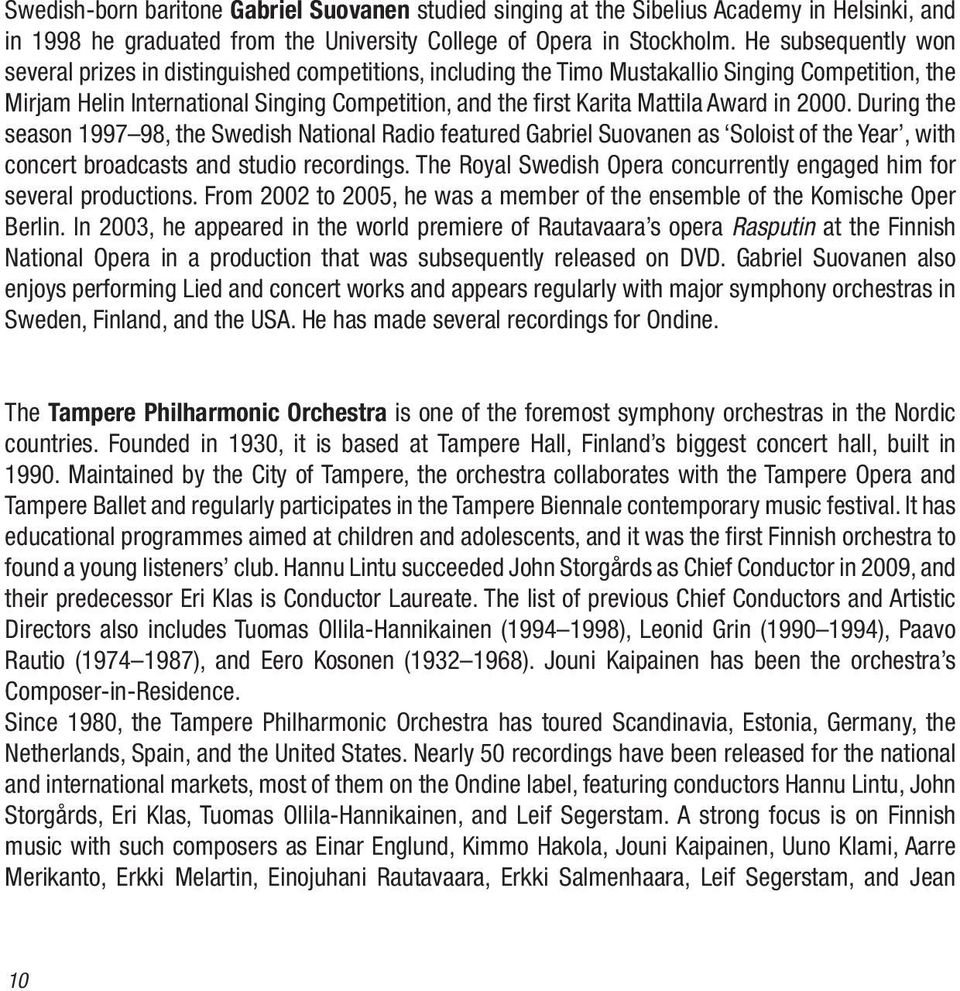 Swedish-born baritone Gabriel Suovanen studied singing at the Sibelius Academy in Helsinki, and in 1998 he graduated from the University College of Opera in Stockholm. He subsequently won several prizes in distinguished competitions, including the Timo Mustakallio Singing Competition, the Mirjam Helin International Singing Competition, and the first Karita Mattila Award in 2000. During the season 1997–98, the Swedish National Radio featured Gabriel Suovanen as ‘Soloist of the Year’, with concert broadcasts and studio recordings. The Royal Swedish Opera concurrently engaged him for several productions. From 2002 to 2005, he was a member of the ensemble of the Komische Oper Berlin. In 2003, he appeared in the world premiere of Rautavaara’s opera Rasputin at the Finnish National Opera in a production that was subsequently released on DVD. Gabriel Suovanen also enjoys performing Lied and concert works and appears regularly with major symphony orchestras in Sweden, Finland, and the USA. He has made several recordings for Ondine.

The Tampere Philharmonic Orchestra is one of the foremost symphony orchestras in the Nordic countries. Founded in 1930, it is based at Tampere Hall, Finland’s biggest concert hall, built in 1990. Maintained by the City of Tampere, the orchestra collaborates with the Tampere Opera and Tampere Ballet and regularly participates in the Tampere Biennale contemporary music festival. It has educational programmes aimed at children and adolescents, and it was the first Finnish orchestra to found a young listeners’ club. Hannu Lintu succeeded John Storgårds as Chief Conductor in 2009, and their predecessor Eri Klas is Conductor Laureate. The list of previous Chief Conductors and Artistic Directors also includes Tuomas Ollila-Hannikainen (1994–1998), Leonid Grin (1990–1994), Paavo Rautio (1974–1987), and Eero Kosonen (1932–1968). Jouni Kaipainen has been the orchestra’s Composer-in-Residence.
Since 1980, the Tampere Philharmonic Orchestra has toured Scandinavia, Estonia, Germany, the Netherlands, Spain, and the United States. Nearly 50 recordings have been released for the national and international markets, most of them on the Ondine label, featuring conductors Hannu Lintu, John Storgårds, Eri Klas, Tuomas Ollila-Hannikainen, and Leif Segerstam. A strong focus is on Finnish music with such composers as Einar Englund, Kimmo Hakola, Jouni Kaipainen, Uuno Klami, Aarre Merikanto, Erkki Melartin, Einojuhani Rautavaara, Erkki Salmenhaara, Leif Segerstam, and Jean

10